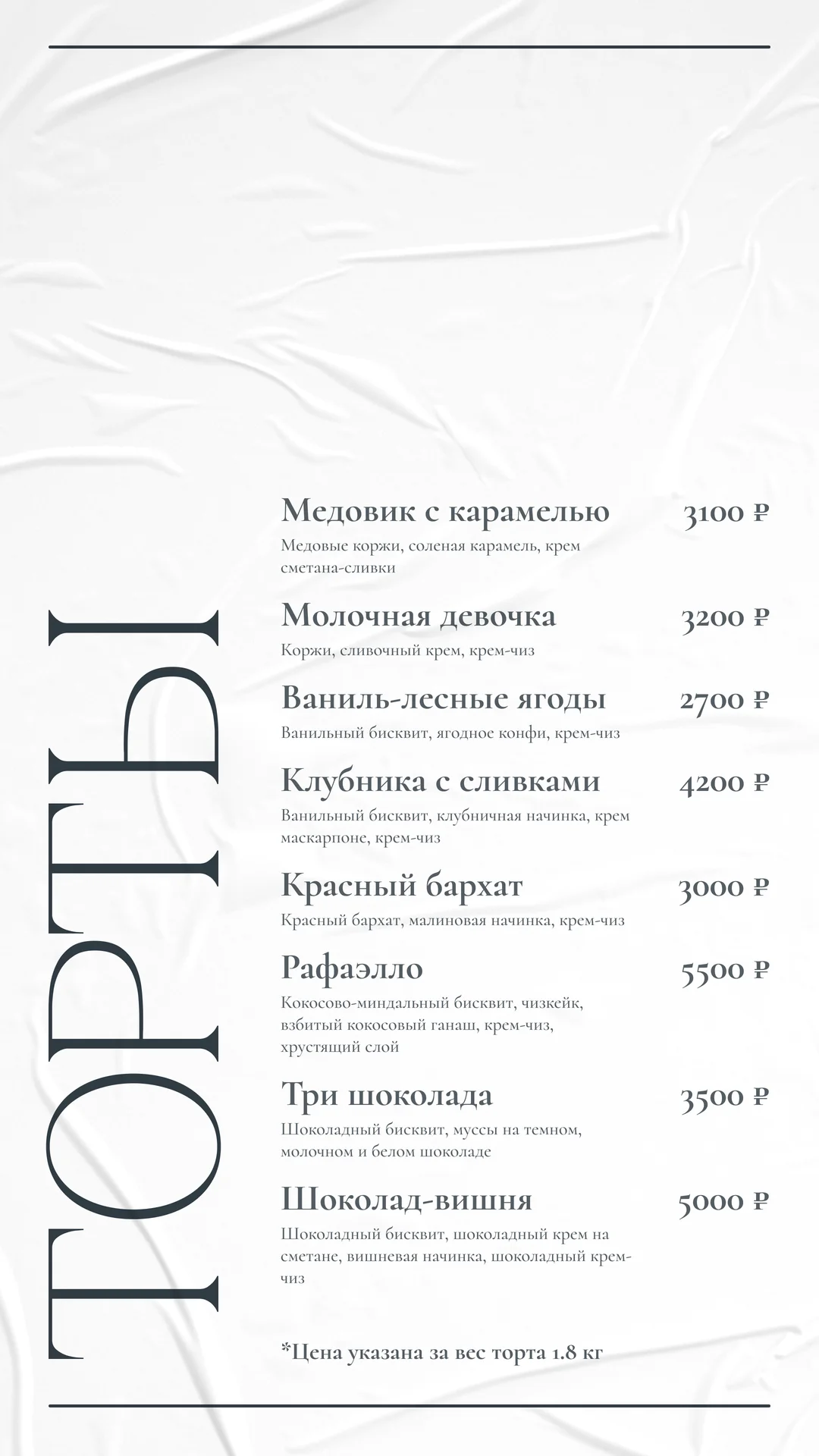 ТОРТЫ

Медовик с карамелью 3100 ₽
Медовые коржи, соленая карамель, крем сметана-сливки

Молочная девочка 3200 ₽
Коржи, сливочный крем, крем-чиз

Ваниль-лесные ягоды 2700 ₽
Ванильный бисквит, ягодное конфи, крем-чиз

Клубника с сливками 4200 ₽
Ванильный бисквит, клубничная начинка, крем маскарпоне, крем-чиз

Красный бархат 3000 ₽
Красный бархат, малиновая начинка, крем-чиз

Рафаэлло 5500 ₽
Кокосово-миндальный бисквит, чизкейк, взбитый кокосовый ганаш, крем-чиз, хрустящий слой

Три шоколада 3500 ₽
Шоколадный бисквит, муссы на темном, молочном и белом шоколаде

Шоколад-вишня 5000 ₽
Шоколадный бисквит, шоколадный крем на сметане, вишневая начинка, шоколадный крем-чиз

*Цена указана за вес торта 1.8 кг